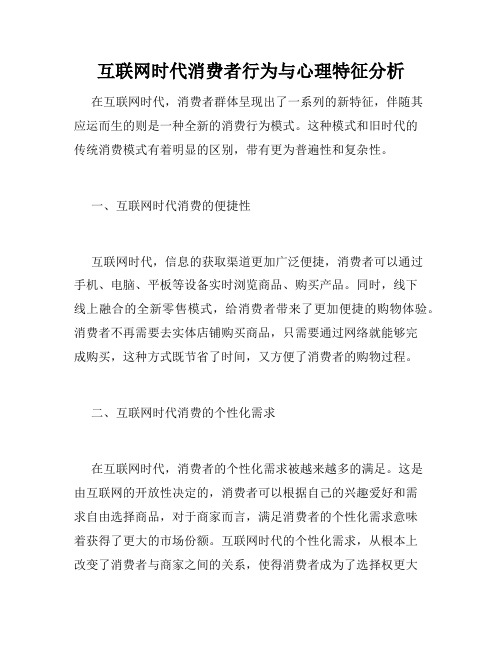 互联网时代消费者行为与心理特征分析

在互联网时代，消费者群体呈现出了一系列的新特征，伴随其应运而生的则是一种全新的消费行为模式。这种模式和旧时代的传统消费模式有着明显的区别，带有更为普遍性和复杂性。

一、互联网时代消费的便捷性

互联网时代，信息的获取渠道更加广泛便捷，消费者可以通过手机、电脑、平板等设备实时浏览商品、购买产品。同时，线下线上融合的全新零售模式，给消费者带来了更加便捷的购物体验。消费者不再需要去实体店铺购买商品，只需要通过网络就能够完成购买，这种方式既节省了时间，又方便了消费者的购物过程。

二、互联网时代消费的个性化需求

在互联网时代，消费者的个性化需求被越来越多的满足。这是由互联网的开放性决定的，消费者可以根据自己的兴趣爱好和需求自由选择商品，对于商家而言，满足消费者的个性化需求意味着获得了更大的市场份额。互联网时代的个性化需求，从根本上改变了消费者与商家之间的关系，使得消费者成为了选择权更大